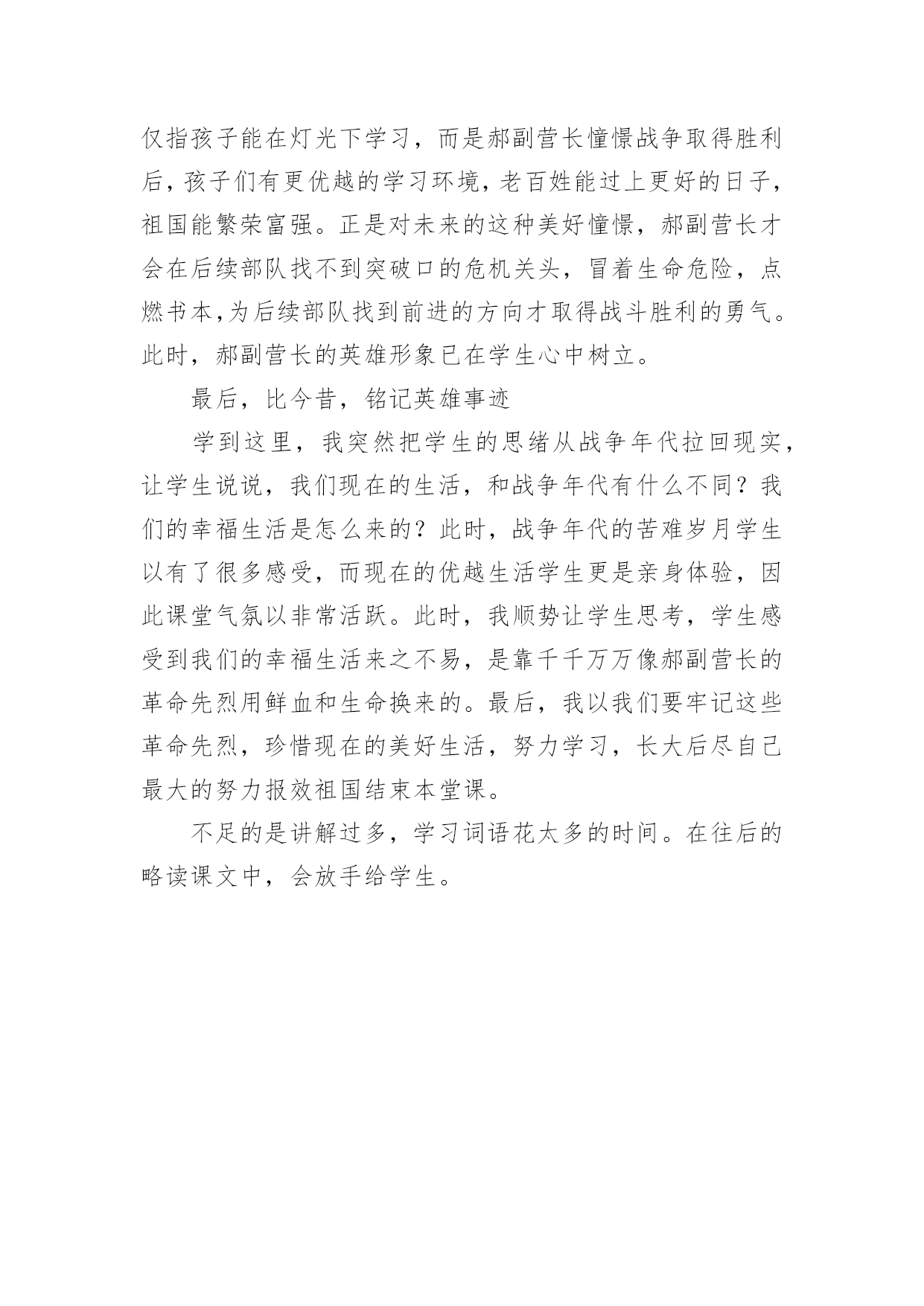 仅指孩子能在灯光下学习，而是郝副营长憧憬战争取得胜利后，孩子们有更优越的学习环境，老百姓能过上更好的日子，祖国能繁荣富强。正是对未来的这种美好憧憬，郝副营长才会在后续部队找不到突破口的危机关头，冒着生命危险，点燃书本,为后续部队找到前进的方向才取得战斗胜利的勇气。此时，郝副营长的英雄形象已在学生心中树立。

最后，比今昔，铭记英雄事迹

学到这里，我突然把学生的思绪从战争年代拉回现实，让学生说说，我们现在的生活，和战争年代有什么不同？我们的幸福生活是怎么来的？此时，战争年代的苦难岁月学生以有了很多感受，而现在的优越生活学生更是亲身体验，因此课堂气氛以非常活跃。此时，我顺势让学生思考，学生感受到我们的幸福生活来之不易，是靠千千万万像郝副营长的革命先烈用鲜血和生命换来的。最后，我以我们要牢记这些革命先烈，珍惜现在的美好生活，努力学习，长大后尽自己最大的努力报效祖国结束本堂课。

不足的是讲解过多，学习词语花太多的时间。在往后的略读课文中，会放手给学生。